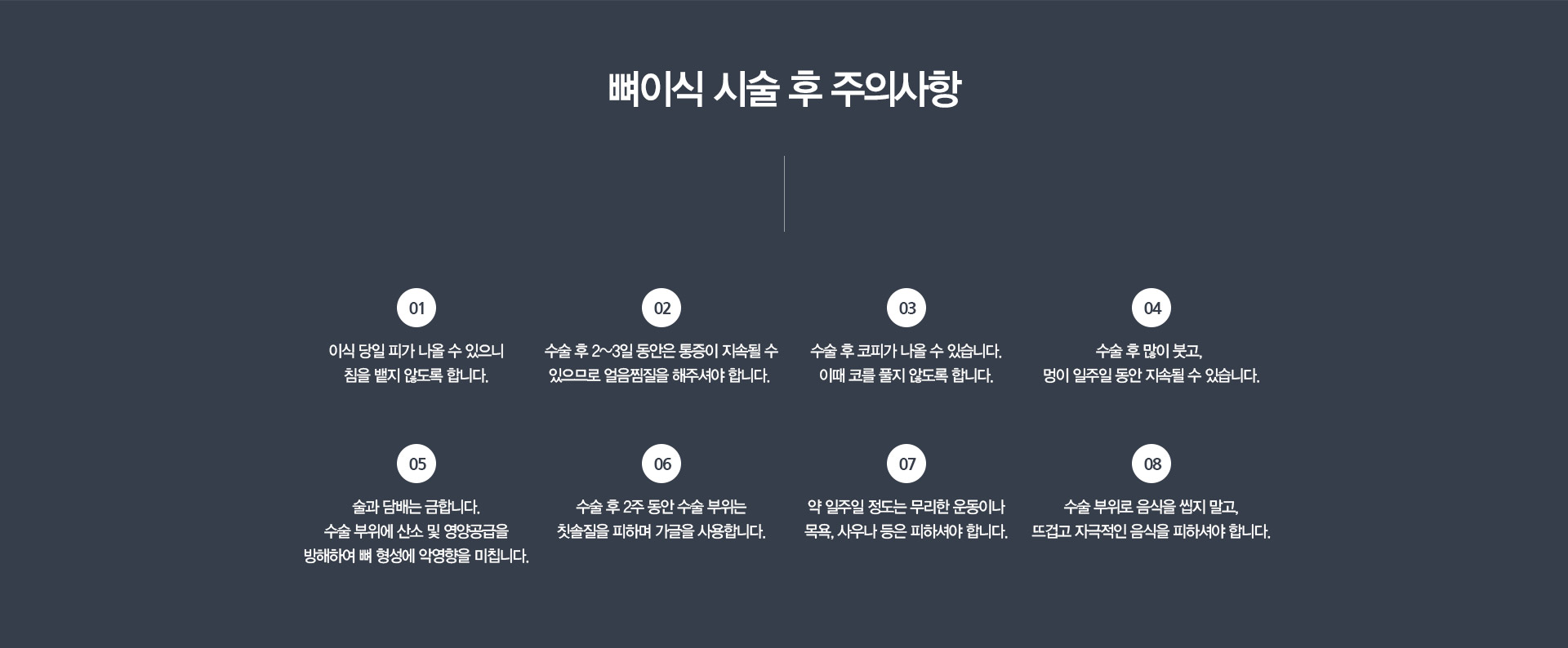 뼈이식 시술 후 주의사항

01

이식 당일 피가 나올 수 있으니 침을 뱉지 않도록 합니다.

02

수술 후 2~3일 동안은 통증이 지속될 수 있으므로 얼음찜질을 해주셔야 합니다.

03

수술 후 코피가 나올 수 있습니다. 이때 코를 풀지 않도록 합니다.

04

수술 후 많이 붓고, 멍이 일주일 동안 지속될 수 있습니다.

05

술과 담배는 금합니다. 수술 부위에 산소 및 영양공급을 방해하여 뼈 형성에 악영향을 미칩니다.

06

수술 후 2주 동안 수술 부위는 칫솔질을 피하며 가글을 사용합니다.

07

약 일주일 정도는 무리한 운동이나 목욕, 사우나 등은 피하셔야 합니다.

08

수술 부위로 음식을 씹지 말고, 뜨겁고 자극적인 음식을 피하셔야 합니다.